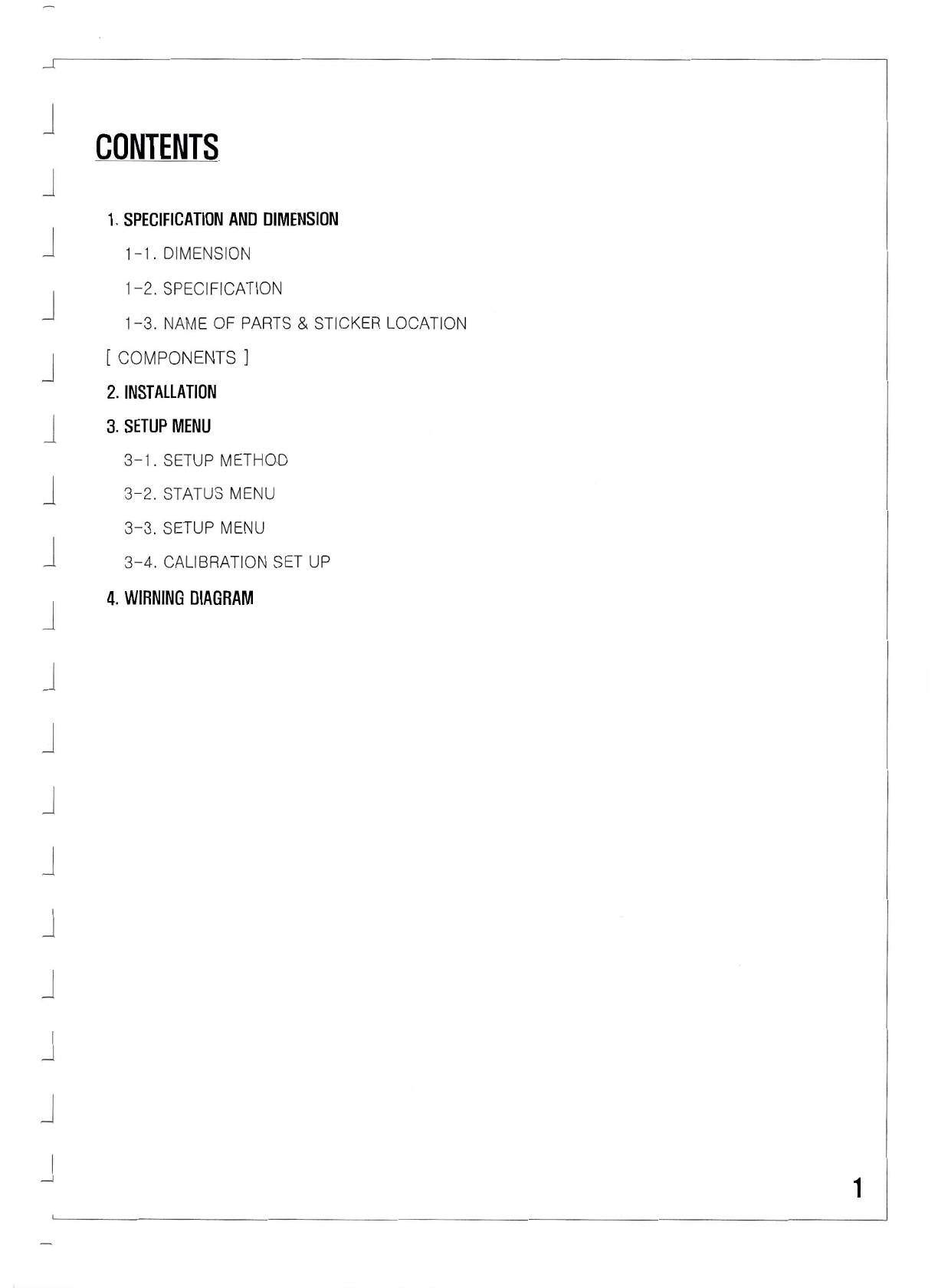 CONTENTS

1. SPECIFICATION AND DIMENSION

1-1. DIMENSION

1-2. SPECIFICATION

1-3. NAME OF PARTS & STICKER LOCATION

[ COMPONENTS ]

2. INSTALLATION

3. SETUP MENU

3-1. SETUP METHOD

3-2. STATUS MENU

3-3. SETUP MENU

3-4. CALIBRATION SET UP

4. WIRNING DIAGRAM

1